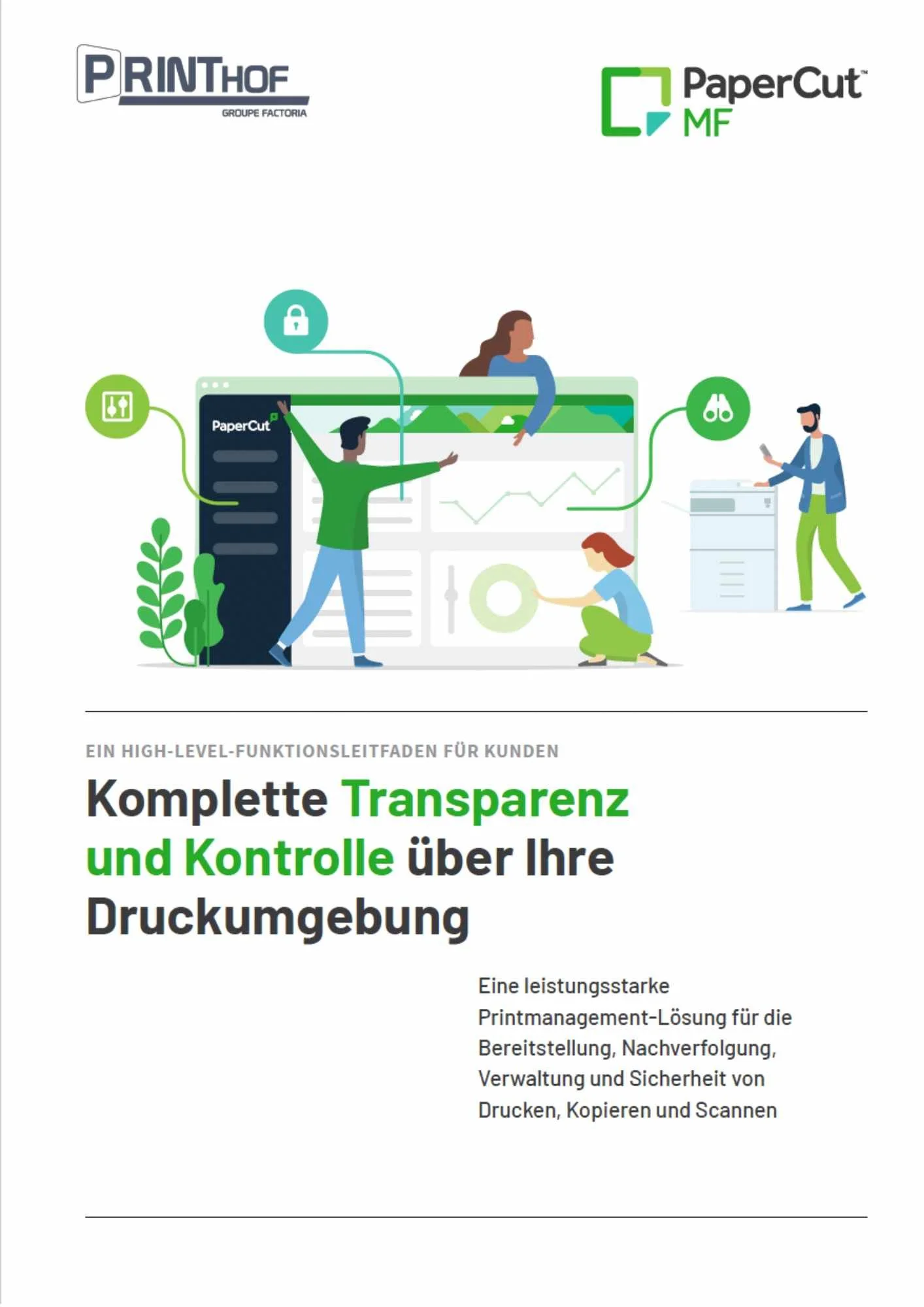 PRINTHOF
GROUPE FACTORIA

PaperCut™
MF

PaperCut

EIN HIGH-LEVEL-FUNKTIONSLEITFADEN FÜR KUNDEN

Komplette Transparenz und Kontrolle über Ihre Druckumgebung

Eine leistungsstarke Printmanagement-Lösung für die Bereitstellung, Nachverfolgung, Verwaltung und Sicherheit von Drucken, Kopieren und Scannen